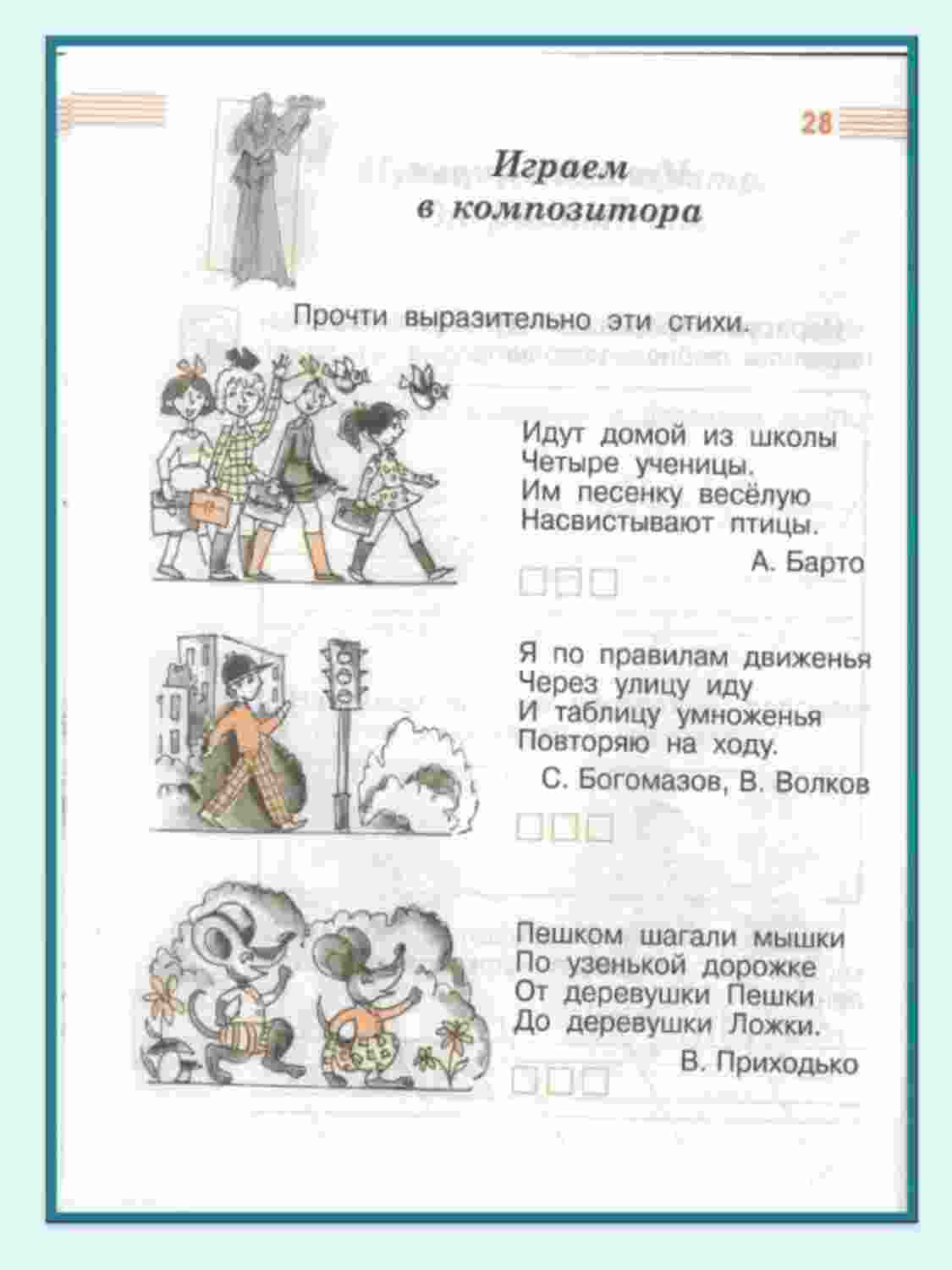 28

Играем в композитора

Прочти выразительно эти стихи.

Идут домой из школы
Четыре ученицы.
Им песенку весёлую
Насвистывают птицы.

А. Барто

Я по правилам движенья
Через улицу иду
И таблицу умноженья
Повторяю на ходу.

С. Богомазов, В. Волков

Пешком шагали мышки
По узенькой дорожке
От деревушки Пешки
До деревушки Ложки.

В. Приходько